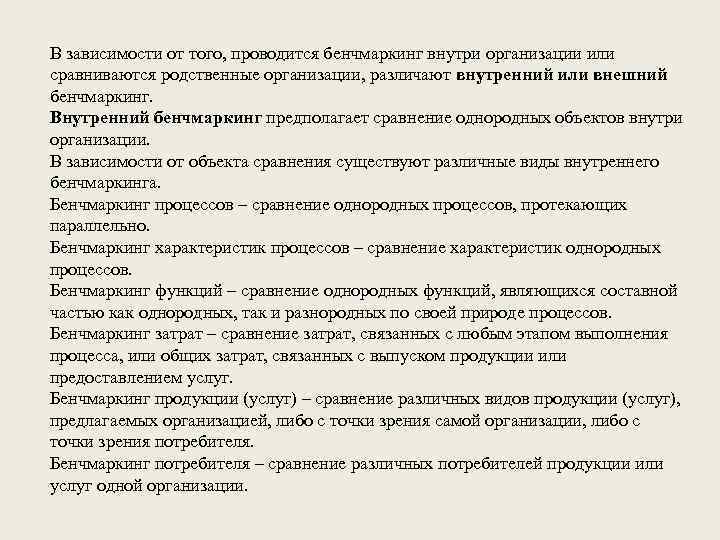 В зависимости от того, проводится бенчмаркинг внутри организации или сравниваются родственные организации, различают внутренний или внешний бенчмаркинг.
Внутренний бенчмаркинг предполагает сравнение однородных объектов внутри организации.
В зависимости от объекта сравнения существуют различные виды внутреннего бенчмаркинга.
Бенчмаркинг процессов – сравнение однородных процессов, протекающих параллельно.
Бенчмаркинг характеристик процессов – сравнение характеристик однородных процессов.
Бенчмаркинг функций – сравнение однородных функций, являющихся составной частью как однородных, так и разнородных по своей природе процессов.
Бенчмаркинг затрат – сравнение затрат, связанных с любым этапом выполнения процесса, или общих затрат, связанных с выпуском продукции или предоставлением услуг.
Бенчмаркинг продукции (услуг) – сравнение различных видов продукции (услуг), предлагаемых организацией, либо с точки зрения самой организации, либо с точки зрения потребителя.
Бенчмаркинг потребителя – сравнение различных потребителей продукции или услуг одной организации.